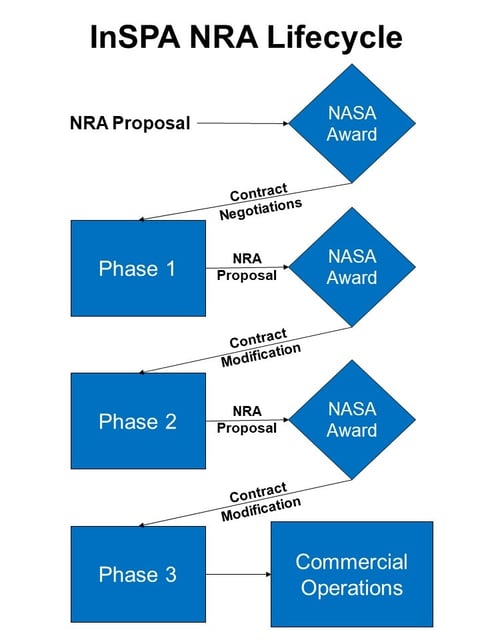 InSPA NRA Lifecycle

NRA Proposal

NASA Award

Contract Negotiations

Phase 1

NRA Proposal

NASA Award

Contract Modification

Phase 2

NRA Proposal

NASA Award

Contract Modification

Phase 3

Commercial Operations